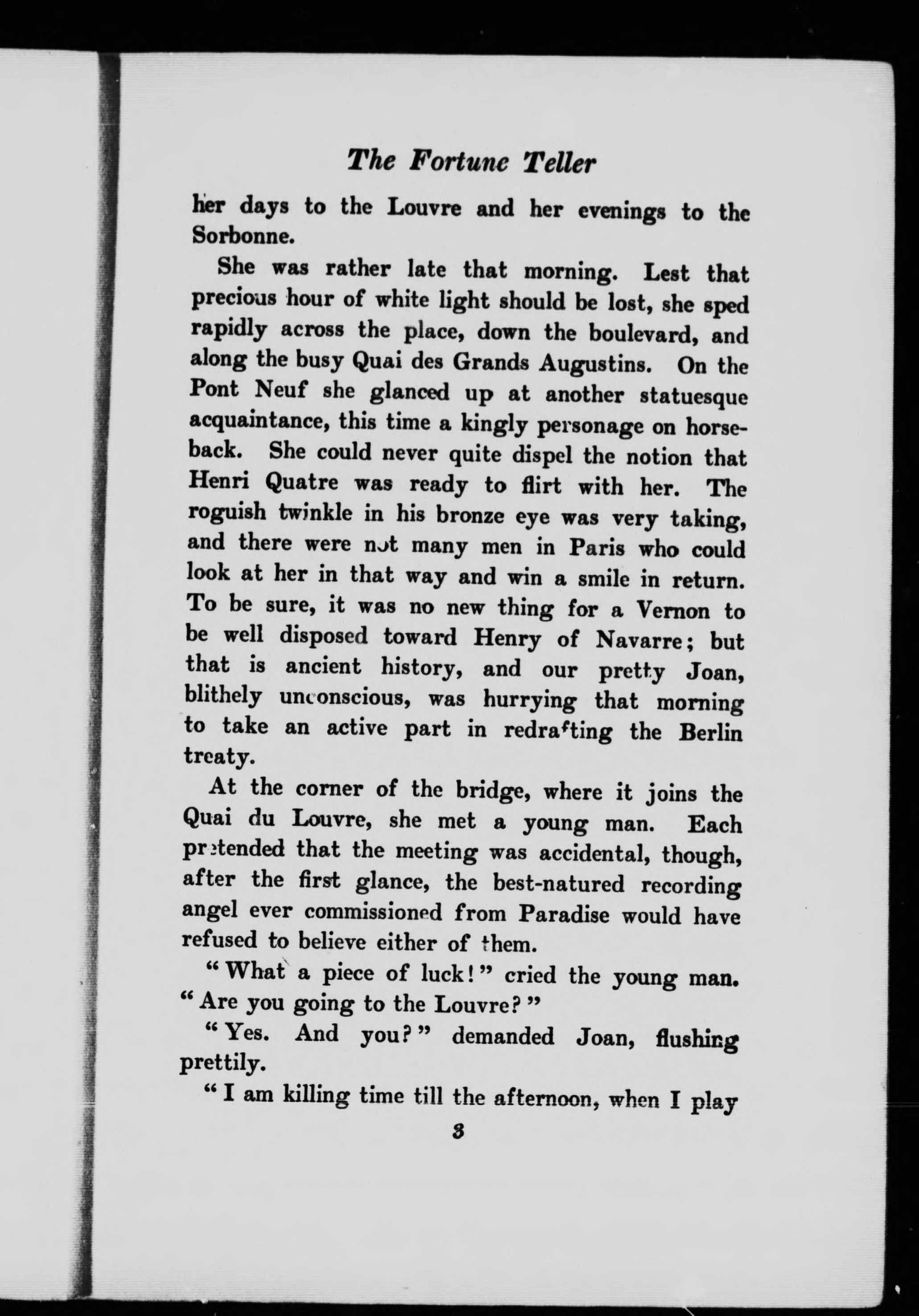 The Fortune Teller

her days to the Louvre and her evenings to the Sorbonne.

She was rather late that morning. Lest that precious hour of white light should be lost, she sped rapidly across the place, down the boulevard, and along the busy Quai des Grands Augustins. On the Pont Neuf she glanced up at another statuesque acquaintance, this time a kingly personage on horseback. She could never quite dispel the notion that Henri Quatre was ready to flirt with her. The roguish twinkle in his bronze eye was very taking, and there were not many men in Paris who could look at her in that way and win a smile in return. To be sure, it was no new thing for a Vernon to be well disposed toward Henry of Navarre; but that is ancient history, and our pretty Joan, blithely unconscious, was hurrying that morning to take an active part in redrafting the Berlin treaty.

At the corner of the bridge, where it joins the Quai du Louvre, she met a young man. Each pretended that the meeting was accidental, though, after the first glance, the best-natured recording angel ever commissioned from Paradise would have refused to believe either of them.

"What a piece of luck!" cried the young man. "Are you going to the Louvre?"

"Yes. And you?" demanded Joan, flushing prettily.

"I am killing time till the afternoon, when I play

3